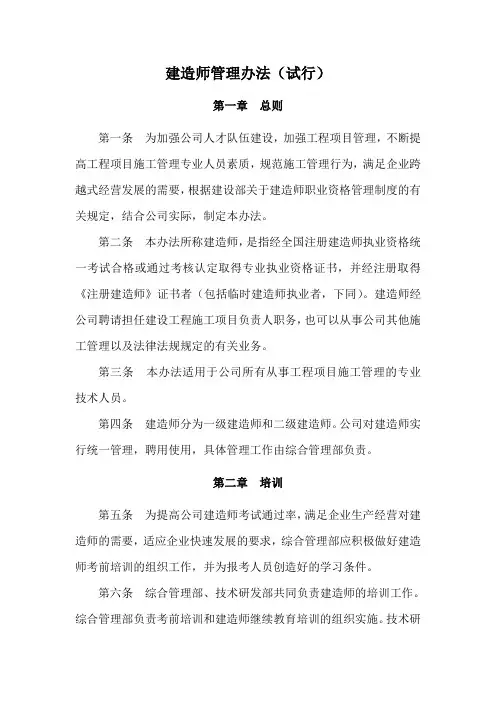 建造师管理办法（试行）

第一章　总则

第一条　为加强公司人才队伍建设，加强工程项目管理，不断提高工程项目施工管理专业人员素质，规范施工管理行为，满足企业跨越式经营发展的需要，根据建设部关于建造师职业资格管理制度的有关规定，结合公司实际，制定本办法。

第二条　本办法所称建造师，是指经全国注册建造师执业资格统一考试合格或通过考核认定取得专业执业资格证书，并经注册取得《注册建造师》证书者（包括临时建造师执业者，下同）。建造师经公司聘请担任建设工程施工项目负责人职务，也可以从事公司其他施工管理以及法律法规规定的有关业务。

第三条　本办法适用于公司所有从事工程项目施工管理的专业技术人员。

第四条　建造师分为一级建造师和二级建造师。公司对建造师实行统一管理，聘用使用，具体管理工作由综合管理部负责。

第二章　培训

第五条　为提高公司建造师考试通过率，满足企业生产经营对建造师的需要，适应企业快速发展的要求，综合管理部应积极做好建造师考前培训的组织工作，并为报考人员创造好的学习条件。

第六条　综合管理部、技术研发部共同负责建造师的培训工作。综合管理部负责考前培训和建造师继续教育培训的组织实施。技术研